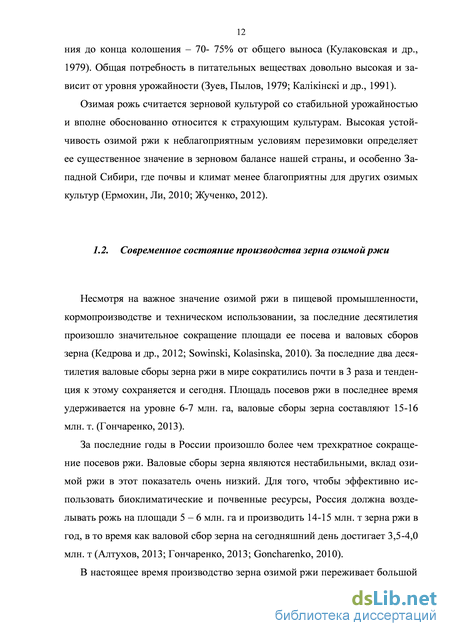 12

ния до конца колошения – 70- 75% от общего выноса (Кулаковская и др., 1979). Общая потребность в питательных веществах довольно высокая и зависит от уровня урожайности (Зуев, Пылов, 1979; Калікінскі и др., 1991).

Озимая рожь считается зерновой культурой со стабильной урожайностью и вполне обоснованно относится к страхующим культурам. Высокая устойчивость озимой ржи к неблагоприятным условиям перезимовки определяет ее существенное значение в зерновом балансе нашей страны, и особенно Западной Сибири, где почвы и климат менее благоприятны для других озимых культур (Ермохин, Ли, 2010; Жученко, 2012).

1.2. Современное состояние производства зерна озимой ржи

Несмотря на важное значение озимой ржи в пищевой промышленности, кормопроизводстве и техническом использовании, за последние десятилетия произошло значительное сокращение площади ее посева и валовых сборов зерна (Кедрова и др., 2012; Sowinski, Kolasinska, 2010). За последние два десятилетия валовые сборы зерна ржи в мире сократились почти в 3 раза и тенденция к этому сохраняется и сегодня. Площадь посевов ржи в последнее время удерживается на уровне 6-7 млн. га, валовые сборы зерна составляют 15-16 млн. т. (Гончаренко, 2013).

За последние годы в России произошло более чем трехкратное сокращение посевов ржи. Валовые сборы зерна являются нестабильными, вклад озимой ржи в этот показатель очень низкий. Для того, чтобы эффективно использовать биоклиматические и почвенные ресурсы, Россия должна возделывать рожь на площади 5 – 6 млн. га и производить 14-15 млн. т зерна ржи в год, в то время как валовой сбор зерна на сегодняшний день достигает 3,5-4,0 млн. т (Алтухов, 2013; Гончаренко, 2013; Goncharenko, 2010).

В настоящее время производство зерна озимой ржи переживает большой

dsLib.net
библиотека диссертаций